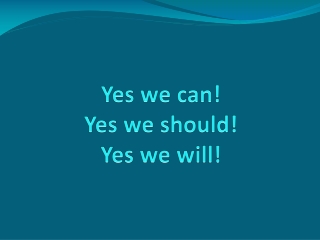 Yes we can!
Yes we should!
Yes we will!